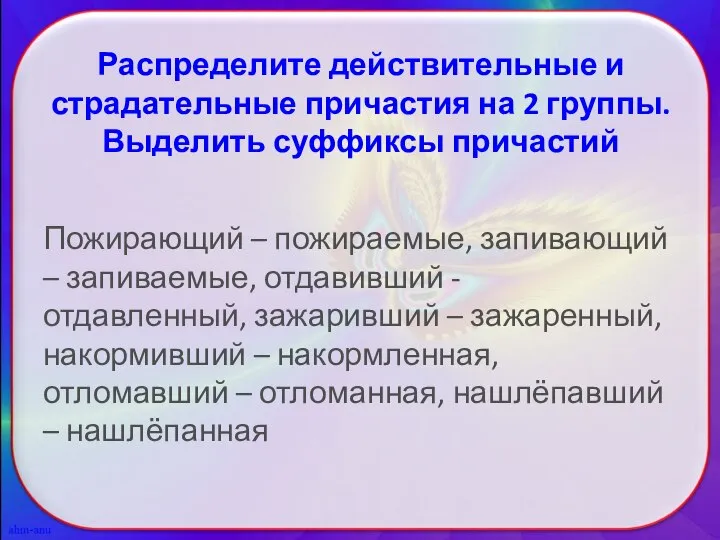 Распределите действительные и страдательные причастия на 2 группы. Выделить суффиксы причастий

Пожирающий – пожираемые, запивающий – запиваемые, отдавивший - отдавленный, зажаривший – зажаренный, накормивший – накормленная, отломавший – отломанная, нашлёпавший – нашлёпанная

ahm-anu